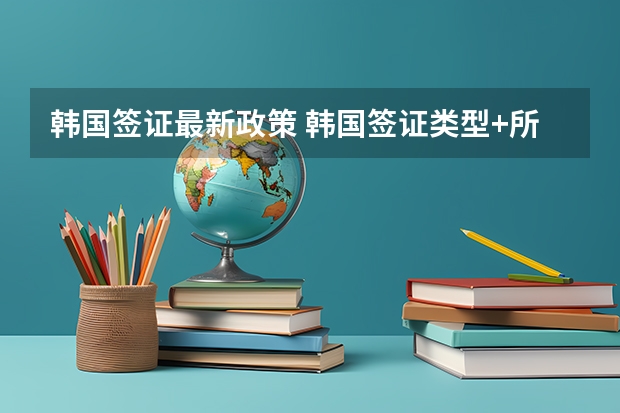 韩国签证最新政策 韩国签证类型+所